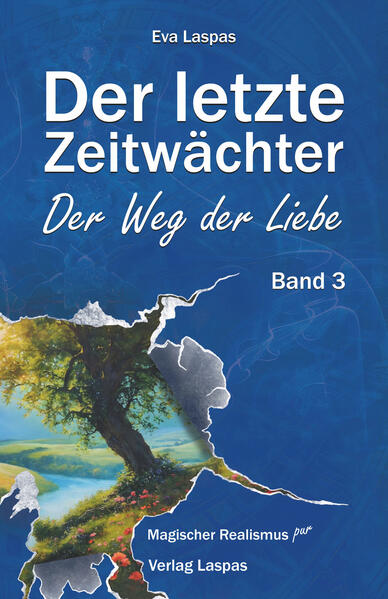 Eva Laspas

Der letzte Zeitwächter

Der Weg der Liebe

Band 3

Magischer Realismus pur

Verlag Laspas